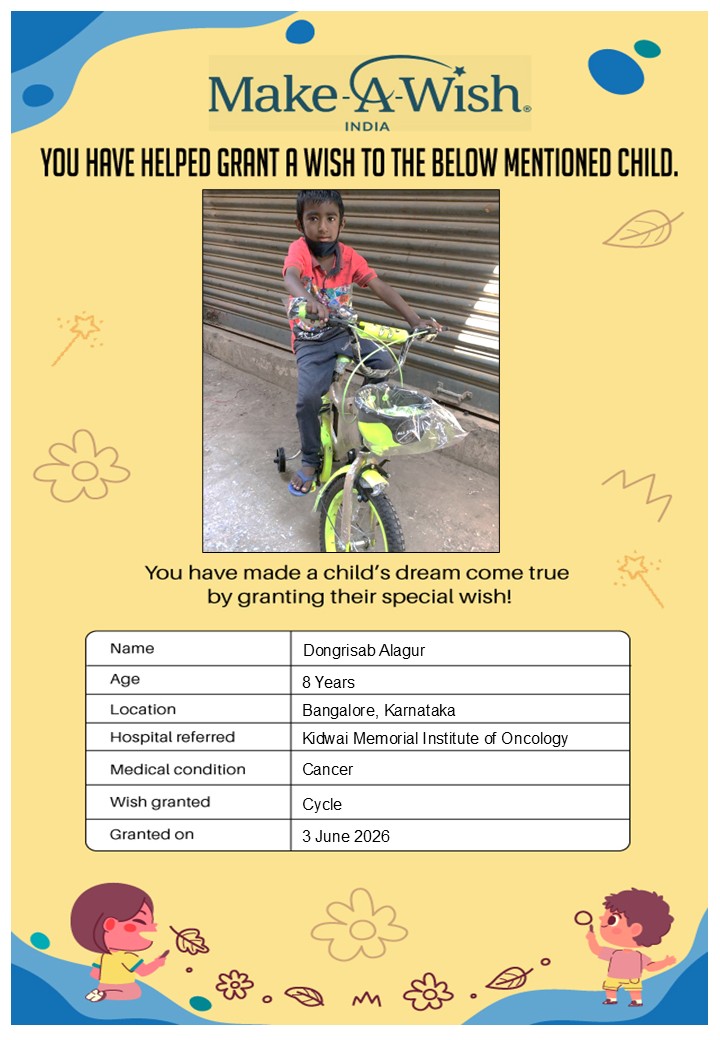 Make-A-Wish®
INDIA

YOU HAVE HELPED GRANT A WISH TO THE BELOW MENTIONED CHILD.

You have made a child's dream come true by granting their special wish!

| Name | Dongrisab Alagur |
|---|---|
| Age | 8 Years |
| Location | Bangalore, Karnataka |
| Hospital referred | Kidwai Memorial Institute of Oncology |
| Medical condition | Cancer |
| Wish granted | Cycle |
| Granted on | 3 June 2026 |